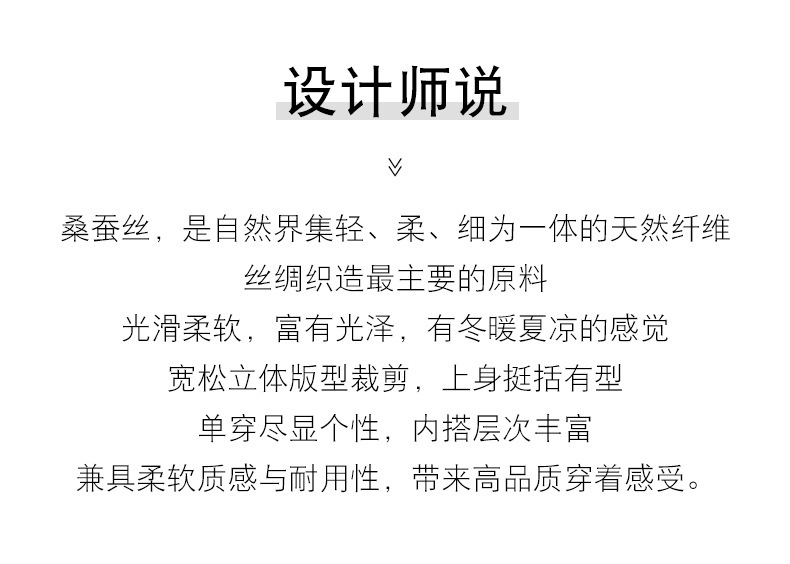 设计师说

桑蚕丝，是自然界集轻、柔、细为一体的天然纤维

丝绸织造最主要的原料

光滑柔软，富有光泽，有冬暖夏凉的感觉

宽松立体版型裁剪，上身挺括有型

单穿尽显个性，内搭层次丰富

兼具柔软质感与耐用性，带来高品质穿着感受。